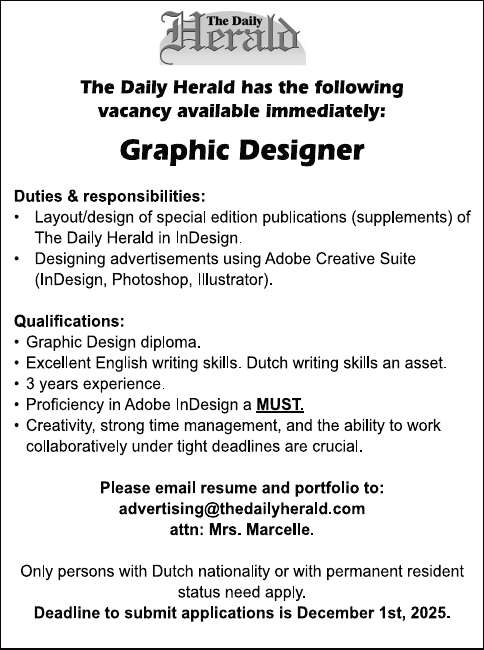 The Daily Herald

The Daily Herald has the following vacancy available immediately:

Graphic Designer

Duties & responsibilities:
• Layout/design of special edition publications (supplements) of The Daily Herald in InDesign.
• Designing advertisements using Adobe Creative Suite (InDesign, Photoshop, Illustrator).

Qualifications:
• Graphic Design diploma.
• Excellent English writing skills. Dutch writing skills an asset.
• 3 years experience.
• Proficiency in Adobe InDesign a MUST.
• Creativity, strong time management, and the ability to work collaboratively under tight deadlines are crucial.

Please email resume and portfolio to:
advertising@thedailyherald.com
attn: Mrs. Marcelle.

Only persons with Dutch nationality or with permanent resident status need apply.
Deadline to submit applications is December 1st, 2025.